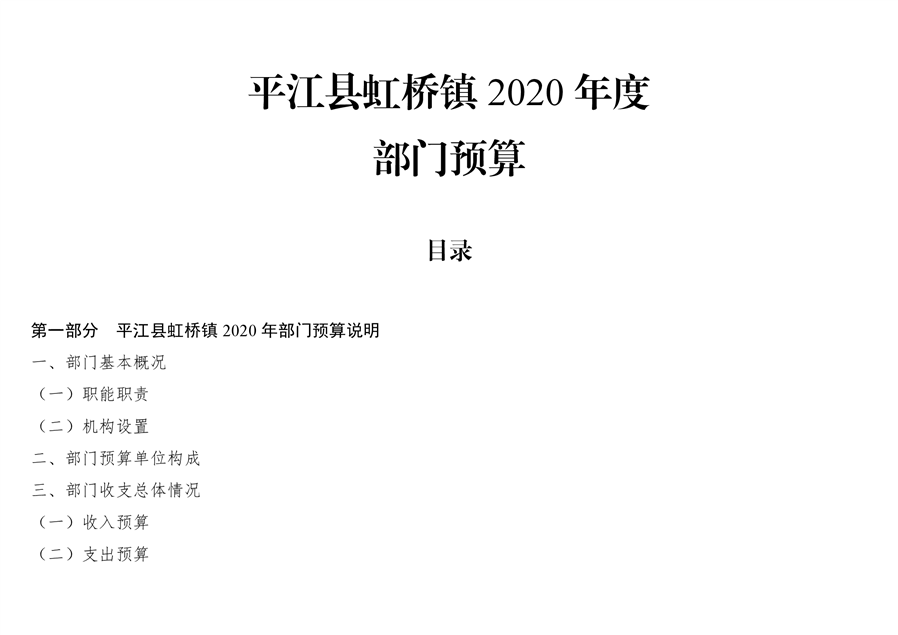 平江县虹桥镇2020年度
部门预算

目录

第一部分 平江县虹桥镇2020年部门预算说明

一、部门基本概况

（一）职能职责

（二）机构设置

二、部门预算单位构成

三、部门收支总体情况

（一）收入预算

（二）支出预算